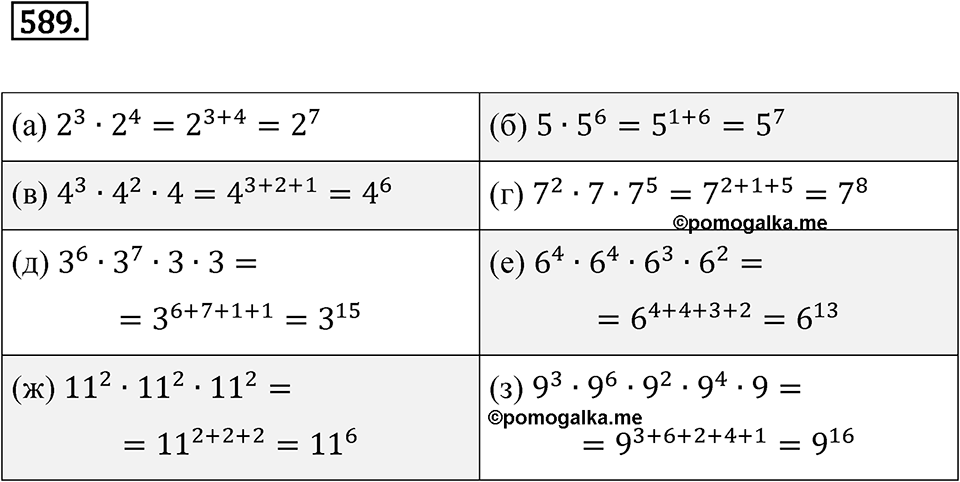 589.

| | |
|---|---|
| (а) $2^3 \cdot 2^4 = 2^{3+4} = 2^7$ | (б) $5 \cdot 5^6 = 5^{1+6} = 5^7$ |
| (в) $4^3 \cdot 4^2 \cdot 4 = 4^{3+2+1} = 4^6$ | (г) $7^2 \cdot 7 \cdot 7^5 = 7^{2+1+5} = 7^8$ ©pomogalka.me |
| (д) $3^6 \cdot 3^7 \cdot 3 \cdot 3 =$ $= 3^{6+7+1+1} = 3^{15}$ | (е) $6^4 \cdot 6^4 \cdot 6^3 \cdot 6^2 =$ $= 6^{4+4+3+2} = 6^{13}$ |
| (ж) $11^2 \cdot 11^2 \cdot 11^2 =$ $= 11^{2+2+2} = 11^6$ | (з) $9^3 \cdot 9^6 \cdot 9^2 \cdot 9^4 \cdot 9 =$ ©pomogalka.me $= 9^{3+6+2+4+1} = 9^{16}$ |